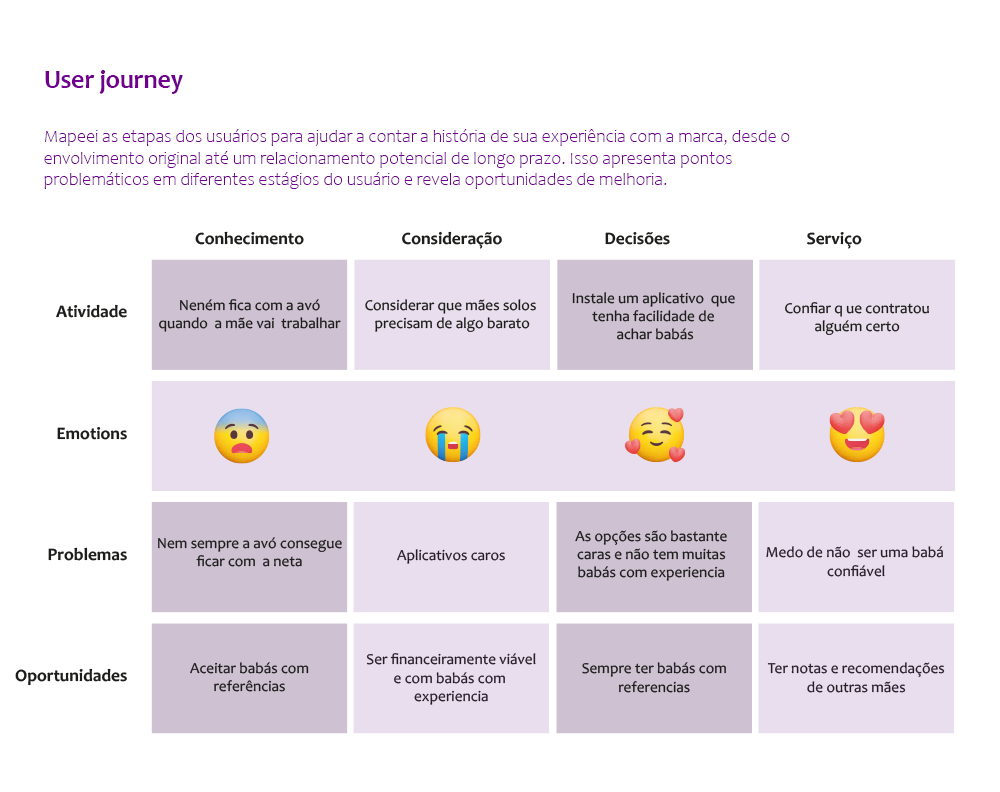 User journey

Mapeei as etapas dos usuários para ajudar a contar a história de sua experiência com a marca, desde o envolvimento original até um relacionamento potencial de longo prazo. Isso apresenta pontos problemáticos em diferentes estágios do usuário e revela oportunidades de melhoria.

| | Conhecimento | Consideração | Decisões | Serviço |
|---|---|---|---|---|
| Atividade | Neném fica com a avó quando a mãe vai trabalhar | Considerar que mães solos precisam de algo barato | Instale um aplicativo que tenha facilidade de achar babás | Confiar q ue contratou alguém certo |
| Emotions | | | | |
| Problemas | Nem sempre a avó consegue ficar com a neta | Aplicativos caros | As opções são bastante caras e não tem muitas babás com experiencia | Medo de não ser uma babá confiável |
| Oportunidades | Aceitar babás com referências | Ser financeiramente viável e com babás com experiencia | Sempre ter babás com referencias | Ter notas e recomendações de outras mães |